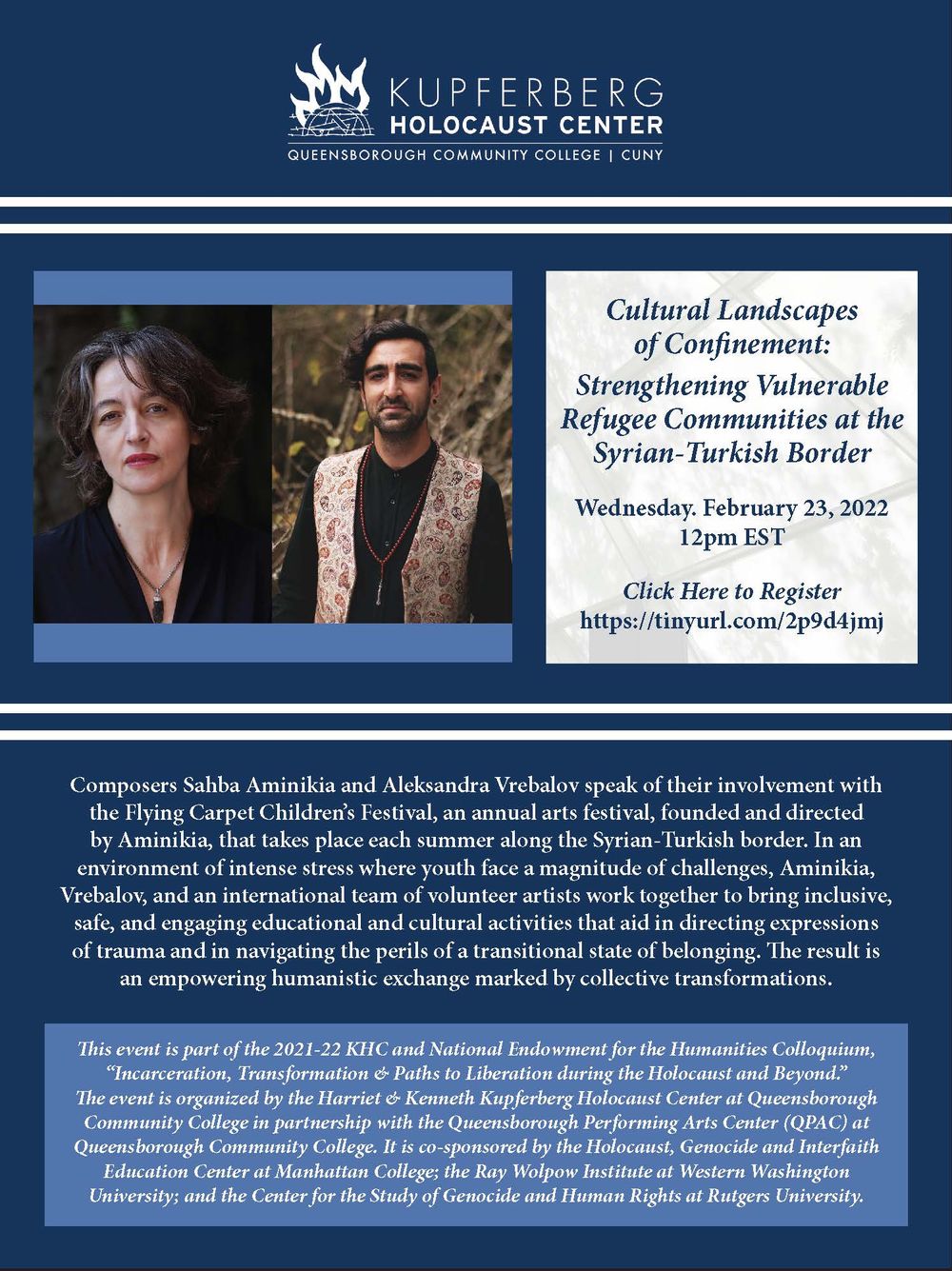 KUPFERBERG
HOLOCAUST CENTER
QUEENSBOROUGH COMMUNITY COLLEGE | CUNY

Cultural Landscapes of Confinement: Strengthening Vulnerable Refugee Communities at the Syrian-Turkish Border

Wednesday. February 23, 2022
12pm EST

Click Here to Register
https://tinyurl.com/2p9d4jmj

Composers Sahba Aminikia and Aleksandra Vrebalov speak of their involvement with the Flying Carpet Children's Festival, an annual arts festival, founded and directed by Aminikia, that takes place each summer along the Syrian-Turkish border. In an environment of intense stress where youth face a magnitude of challenges, Aminikia, Vrebalov, and an international team of volunteer artists work together to bring inclusive, safe, and engaging educational and cultural activities that aid in directing expressions of trauma and in navigating the perils of a transitional state of belonging. The result is an empowering humanistic exchange marked by collective transformations.

This event is part of the 2021-22 KHC and National Endowment for the Humanities Colloquium, "Incarceration, Transformation & Paths to Liberation during the Holocaust and Beyond." The event is organized by the Harriet & Kenneth Kupferberg Holocaust Center at Queensborough Community College in partnership with the Queensborough Performing Arts Center (QPAC) at Queensborough Community College. It is co-sponsored by the Holocaust, Genocide and Interfaith Education Center at Manhattan College; the Ray Wolpow Institute at Western Washington University; and the Center for the Study of Genocide and Human Rights at Rutgers University.